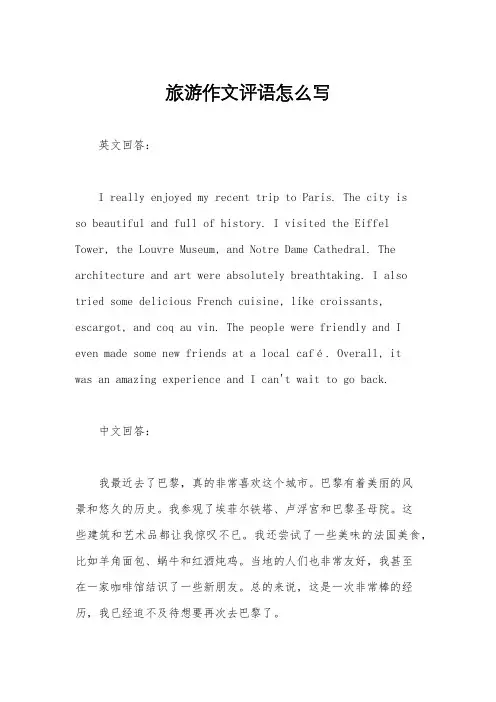 旅游作文评语怎么写

英文回答：

I really enjoyed my recent trip to Paris. The city is so beautiful and full of history. I visited the Eiffel Tower, the Louvre Museum, and Notre Dame Cathedral. The architecture and art were absolutely breathtaking. I also tried some delicious French cuisine, like croissants, escargot, and coq au vin. The people were friendly and I even made some new friends at a local café. Overall, it was an amazing experience and I can't wait to go back.

中文回答：

我最近去了巴黎，真的非常喜欢这个城市。巴黎有着美丽的风景和悠久的历史。我参观了埃菲尔铁塔、卢浮宫和巴黎圣母院。这些建筑和艺术品都让我惊叹不已。我还尝试了一些美味的法国美食，比如羊角面包、蜗牛和红酒炖鸡。当地的人们也非常友好，我甚至在一家咖啡馆结识了一些新朋友。总的来说，这是一次非常棒的经历，我已经迫不及待想要再次去巴黎了。